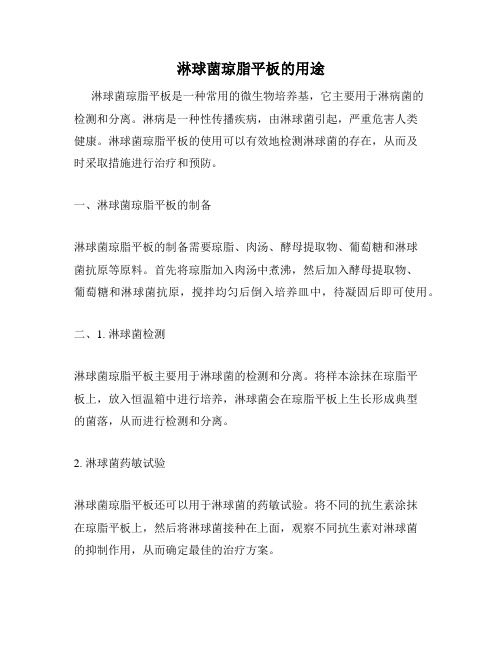 淋球菌琼脂平板的用途

淋球菌琼脂平板是一种常用的微生物培养基，它主要用于淋病菌的检测和分离。淋病是一种性传播疾病，由淋球菌引起，严重危害人类健康。淋球菌琼脂平板的使用可以有效地检测淋球菌的存在，从而及时采取措施进行治疗和预防。

一、淋球菌琼脂平板的制备

淋球菌琼脂平板的制备需要琼脂、肉汤、酵母提取物、葡萄糖和淋球菌抗原等原料。首先将琼脂加入肉汤中煮沸，然后加入酵母提取物、葡萄糖和淋球菌抗原，搅拌均匀后倒入培养皿中，待凝固后即可使用。

二、1. 淋球菌检测

淋球菌琼脂平板主要用于淋球菌的检测和分离。将样本涂抹在琼脂平板上，放入恒温箱中进行培养，淋球菌会在琼脂平板上生长形成典型的菌落，从而进行检测和分离。

2. 淋球菌药敏试验

淋球菌琼脂平板还可以用于淋球菌的药敏试验。将不同的抗生素涂抹在琼脂平板上，然后将淋球菌接种在上面，观察不同抗生素对淋球菌的抑制作用，从而确定最佳的治疗方案。